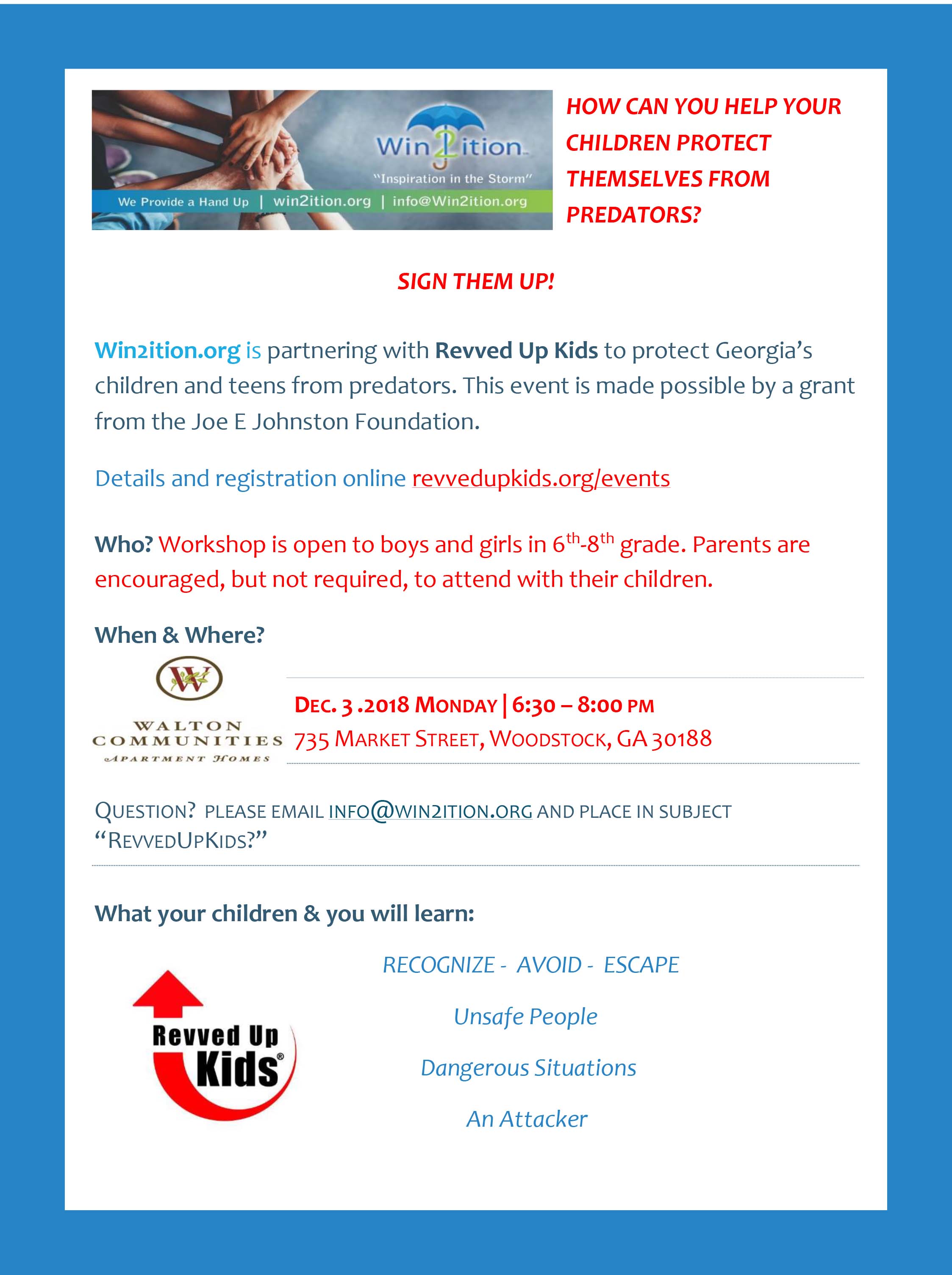 Win2ition
"Inspiration in the Storm"
We Provide a Hand Up | win2ition.org | info@Win2ition.org

HOW CAN YOU HELP YOUR CHILDREN PROTECT THEMSELVES FROM PREDATORS?

SIGN THEM UP!

Win2ition.org is partnering with Revved Up Kids to protect Georgia's children and teens from predators. This event is made possible by a grant from the Joe E Johnston Foundation.

Details and registration online revvedupkids.org/events

Who? Workshop is open to boys and girls in 6$^{th}$-8$^{th}$ grade. Parents are encouraged, but not required, to attend with their children.

When & Where?

W
WALTON COMMUNITIES
APARTMENT HOMES

DEC. 3 .2018 MONDAY | 6:30 – 8:00 PM
735 MARKET STREET, WOODSTOCK, GA 30188

QUESTION? PLEASE EMAIL INFO@WIN2ITION.ORG AND PLACE IN SUBJECT "REVVEDUPKIDS?"

What your children & you will learn:

Revved Up Kids®

RECOGNIZE - AVOID - ESCAPE

Unsafe People

Dangerous Situations

An Attacker